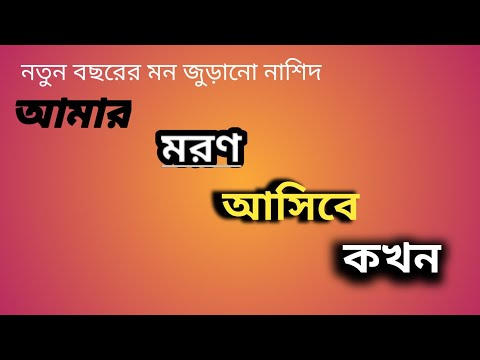 নতুন বছরের মন জুড়ানো নাশিদ

আমার

মরণ

আসিবে

কখন